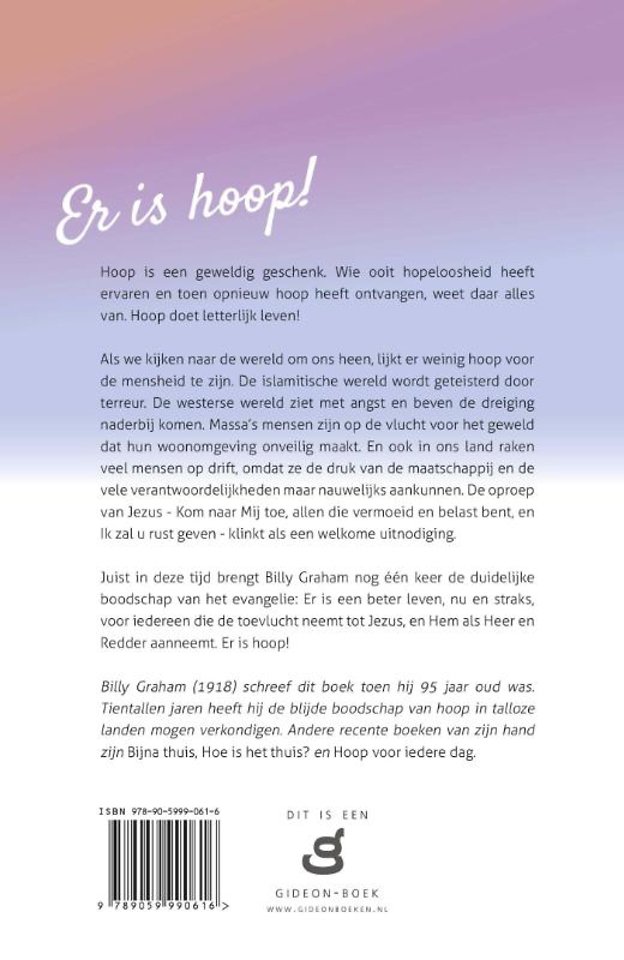 Er is hoop!

Hoop is een geweldig geschenk. Wie ooit hopeloosheid heeft ervaren en toen opnieuw hoop heeft ontvangen, weet daar alles van. Hoop doet letterlijk leven!

Als we kijken naar de wereld om ons heen, lijkt er weinig hoop voor de mensheid te zijn. De islamitische wereld wordt geteisterd door terreur. De westerse wereld ziet met angst en beven de dreiging naderbij komen. Massa's mensen zijn op de vlucht voor het geweld dat hun woonomgeving onveilig maakt. En ook in ons land raken veel mensen op drift, omdat ze de druk van de maatschappij en de vele verantwoordelijkheden maar nauwelijks aankunnen. De oproep van Jezus - Kom naar Mij toe, allen die vermoeid en belast bent, en Ik zal u rust geven - klinkt als een welkome uitnodiging.

Juist in deze tijd brengt Billy Graham nog één keer de duidelijke boodschap van het evangelie: Er is een beter leven, nu en straks, voor iedereen die de toevlucht neemt tot Jezus, en Hem als Heer en Redder aanneemt. Er is hoop!

Billy Graham (1918) schreef dit boek toen hij 95 jaar oud was. Tientallen jaren heeft hij de blijde boodschap van hoop in talloze landen mogen verkondigen. Andere recente boeken van zijn hand zijn Bijna thuis, Hoe is het thuis? en Hoop voor iedere dag.

ISBN 978-90-5999-061-6

9 789059 990616 >

DIT IS EEN
g
GIDEON-BOEK
WWW.GIDEONBOEKEN.NL